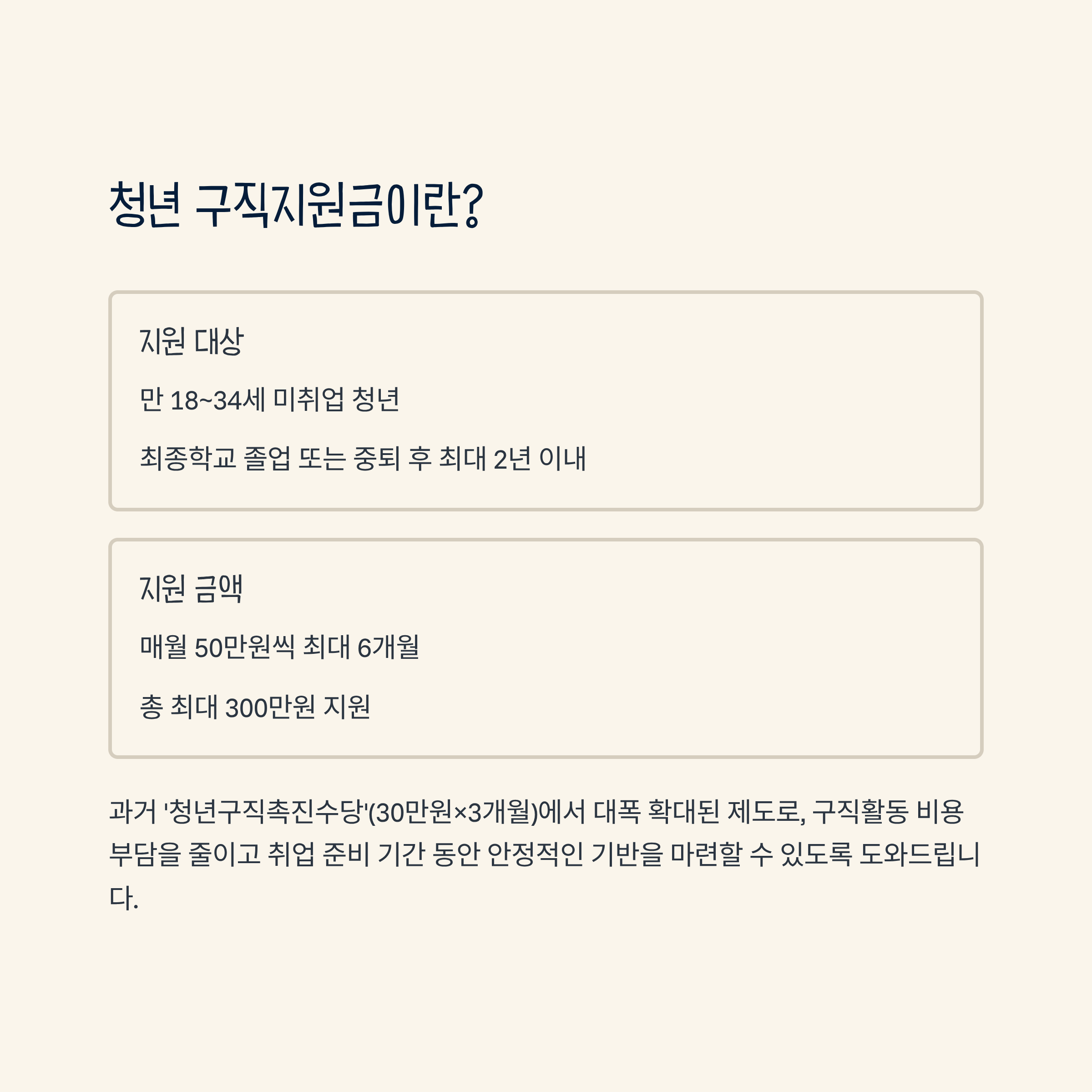 청년 구직지원금이란?

지원 대상

만 18~34세 미취업 청년

최종학교 졸업 또는 중퇴 후 최대 2년 이내

지원 금액

매월 50만원씩 최대 6개월

총 최대 300만원 지원

과거 '청년구직촉진수당'(30만원×3개월)에서 대폭 확대된 제도로, 구직활동 비용 부담을 줄이고 취업 준비 기간 동안 안정적인 기반을 마련할 수 있도록 도와드립니다.